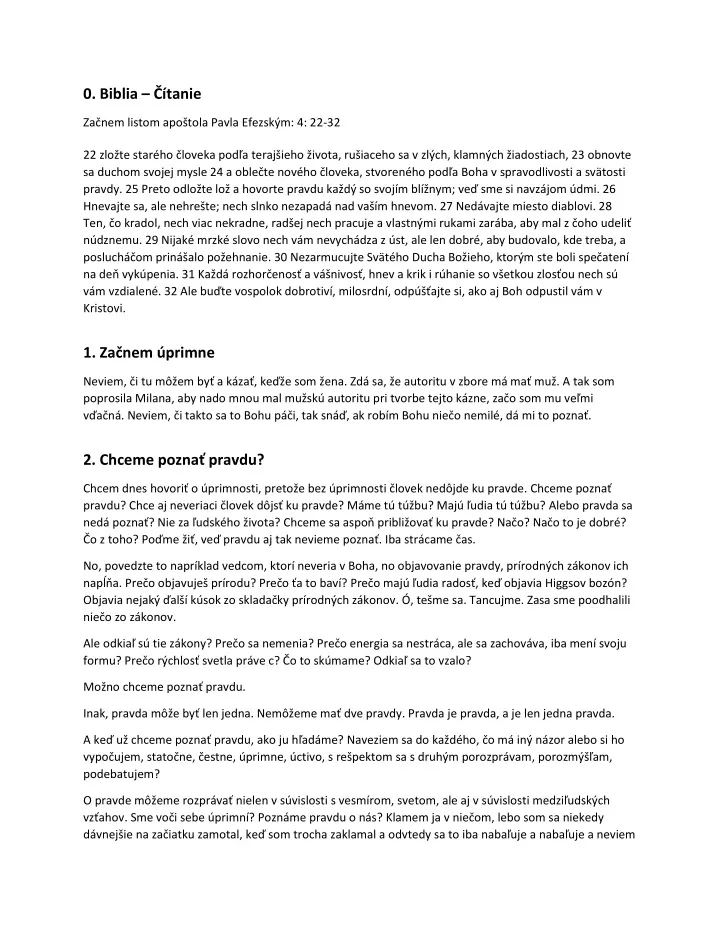 0. Biblia – Čítanie

Začnem listom apoštola Pavla Efezským: 4: 22-32

22 zložte starého človeka podľa terajšieho života, rušiaceho sa v zlých, klamných žiadostiach, 23 obnovte sa duchom svojej mysle 24 a oblečte nového človeka, stvoreného podľa Boha v spravodlivosti a svätosti pravdy. 25 Preto odložte lož a hovorte pravdu každý so svojím blížnym; veď sme si navzájom údmi. 26 Hnevajte sa, ale nehrešte; nech slnko nezapadá nad vaším hnevom. 27 Nedávajte miesto diablovi. 28 Ten, čo kradol, nech viac nekradne, radšej nech pracuje a vlastnými rukami zarába, aby mal z čoho udeliť núdznemu. 29 Nijaké mrzké slovo nech vám nevychádza z úst, ale len dobré, aby budovalo, kde treba, a poslucháčom prinášalo požehnanie. 30 Nezarmucujte Svätého Ducha Božieho, ktorým ste boli spečatení na deň vykúpenia. 31 Každá rozhorčenosť a vášnivosť, hnev a krik i rúhanie so všetkou zlosťou nech sú vám vzdialené. 32 Ale buďte vospolok dobrotiví, milosrdní, odpúšťajte si, ako aj Boh odpustil vám v Kristovi.

1. Začnem úprimne

Neviem, či tu môžem byť a kázať, keďže som žena. Zdá sa, že autoritu v zbore má mať muž. A tak som poprosila Milana, aby nado mnou mal mužskú autoritu pri tvorbe tejto kázne, začo som mu veľmi vďačná. Neviem, či takto sa to Bohu páči, tak snáď, ak robím Bohu niečo nemilé, dá mi to poznať.

2. Chceme poznať pravdu?

Chcem dnes hovoriť o úprimnosti, pretože bez úprimnosti človek nedôjde ku pravde. Chceme poznať pravdu? Chce aj neveriaci človek dôjsť ku pravde? Máme tú túžbu? Majú ľudia tú túžbu? Alebo pravda sa nedá poznať? Nie za ľudského života? Chceme sa aspoň približovať ku pravde? Načo? Načo to je dobré? Čo z toho? Poďme žiť, veď pravdu aj tak nevieme poznať. Iba strácame čas.

No, povedzte to napríklad vedcom, ktorí neveria v Boha, no objavovanie pravdy, prírodných zákonov ich napĺňa. Prečo objavuješ prírodu? Prečo ťa to baví? Prečo majú ľudia radosť, keď objavia Higgsov bozón? Objavia nejaký ďalší kúsok zo skladačky prírodných zákonov. Ó, tešme sa. Tancujme. Zasa sme poodhalili niečo zo zákonov.

Ale odkiaľ sú tie zákony? Prečo sa nemenia? Prečo energia sa nestráca, ale sa zachováva, iba mení svoju formu? Prečo rýchlosť svetla práve c? Čo to skúmame? Odkiaľ sa to vzalo?

Možno chceme poznať pravdu.

Inak, pravda môže byť len jedna. Nemôžeme mať dve pravdy. Pravda je pravda, a je len jedna pravda.

A keď už chceme poznať pravdu, ako ju hľadáme? Naveziem sa do každého, čo má iný názor alebo si ho vypočujem, statočne, čestne, úprimne, úctivo, s rešpektom sa s druhým porozprávam, porozmýšľam, podebatujem?

O pravde môžeme rozprávať nielen v súvislosti s vesmírom, svetom, ale aj v súvislosti medziľudských vzťahov. Sme voči sebe úprimní? Poznáme pravdu o nás? Klamem ja v niečom, lebo som sa niekedy dávnejšie na začiatku zamotal, keď som trocha zaklamal a odvtedy sa to iba nabaľuje a nabaľuje a neviem